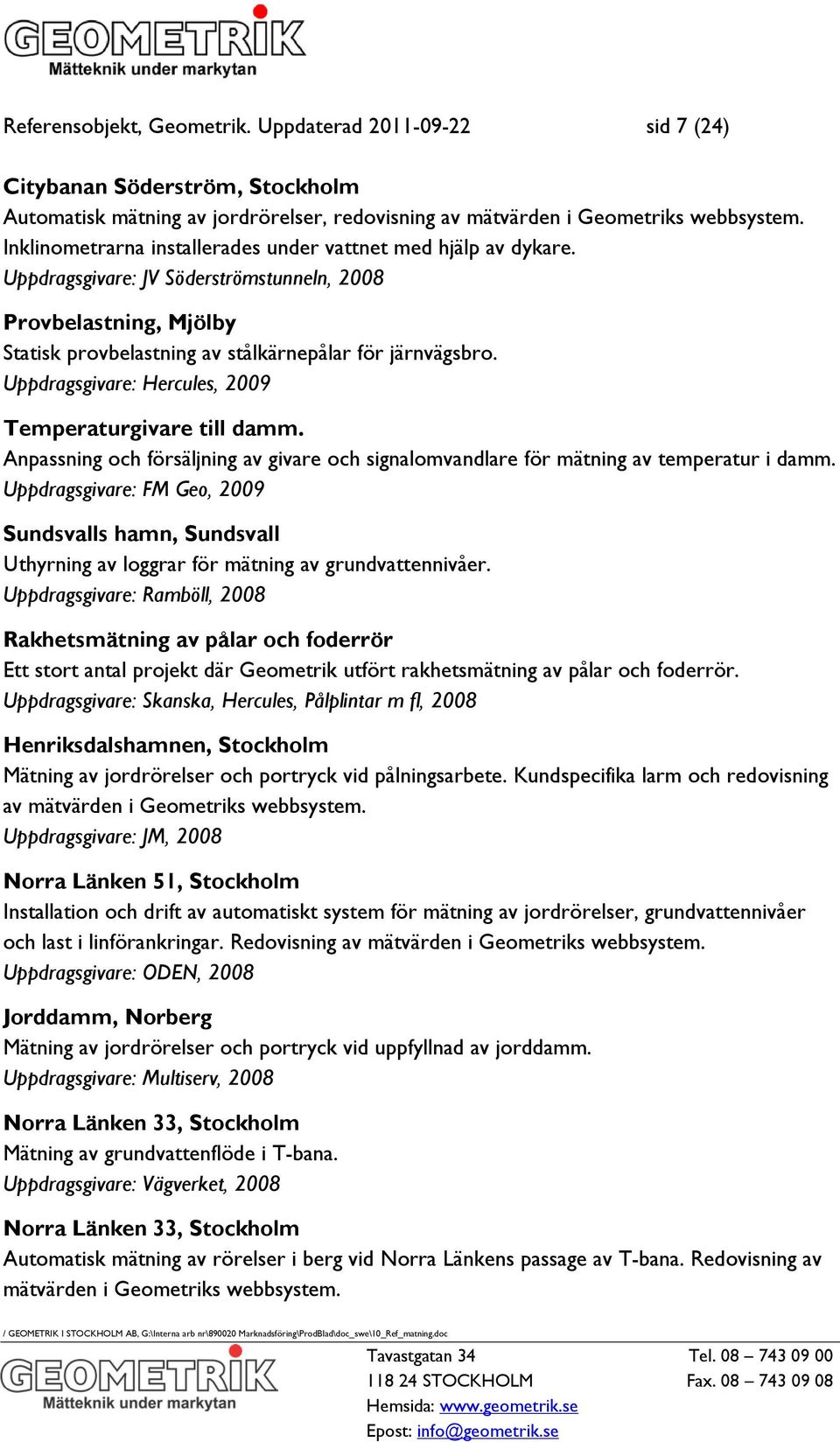 GEOMETRIK
Mätteknik under markytan

Referensobjekt, Geometrik. Uppdaterad 2011-09-22 sid 7 (24)

Citybanan Söderström, Stockholm
Automatisk mätning av jordrörelser, redovisning av mätvärden i Geometriks webbsystem. Inklinometrarna installerades under vattnet med hjälp av dykare.
Uppdragsgivare: JV Söderströmstunneln, 2008

Provbelastning, Mjölby
Statisk provbelastning av stålkärnepålar för järnvägsbro.
Uppdragsgivare: Hercules, 2009

Temperaturgivare till damm.
Anpassning och försäljning av givare och signalomvandlare för mätning av temperatur i damm.
Uppdragsgivare: FM Geo, 2009

Sundsvalls hamn, Sundsvall
Uthyrning av loggrar för mätning av grundvattennivåer.
Uppdragsgivare: Ramböll, 2008

Rakhetsmätning av pålar och foderrör
Ett stort antal projekt där Geometrik utfört rakhetsmätning av pålar och foderrör.
Uppdragsgivare: Skanska, Hercules, Pålplintar m fl, 2008

Henriksdalshamnen, Stockholm
Mätning av jordrörelser och portryck vid pålningsarbete. Kundspecifika larm och redovisning av mätvärden i Geometriks webbsystem.
Uppdragsgivare: JM, 2008

Norra Länken 51, Stockholm
Installation och drift av automatiskt system för mätning av jordrörelser, grundvattennivåer och last i linförankringar. Redovisning av mätvärden i Geometriks webbsystem.
Uppdragsgivare: ODEN, 2008

Jorddamm, Norberg
Mätning av jordrörelser och portryck vid uppfyllnad av jorddamm.
Uppdragsgivare: Multiserv, 2008

Norra Länken 33, Stockholm
Mätning av grundvattenflöde i T-bana.
Uppdragsgivare: Vägverket, 2008

Norra Länken 33, Stockholm
Automatisk mätning av rörelser i berg vid Norra Länkens passage av T-bana. Redovisning av mätvärden i Geometriks webbsystem.

/ GEOMETRIK I STOCKHOLM AB, G:\Interna arb nr\890020 Marknadsföring\ProdBlad\doc_swe\10_Ref_matning.doc

GEOMETRIK
Mätteknik under markytan

Tavastgatan 34
118 24 STOCKHOLM
Hemsida: www.geometrik.se
Epost: info@geometrik.se

Tel. 08 – 743 09 00
Fax. 08 – 743 09 08